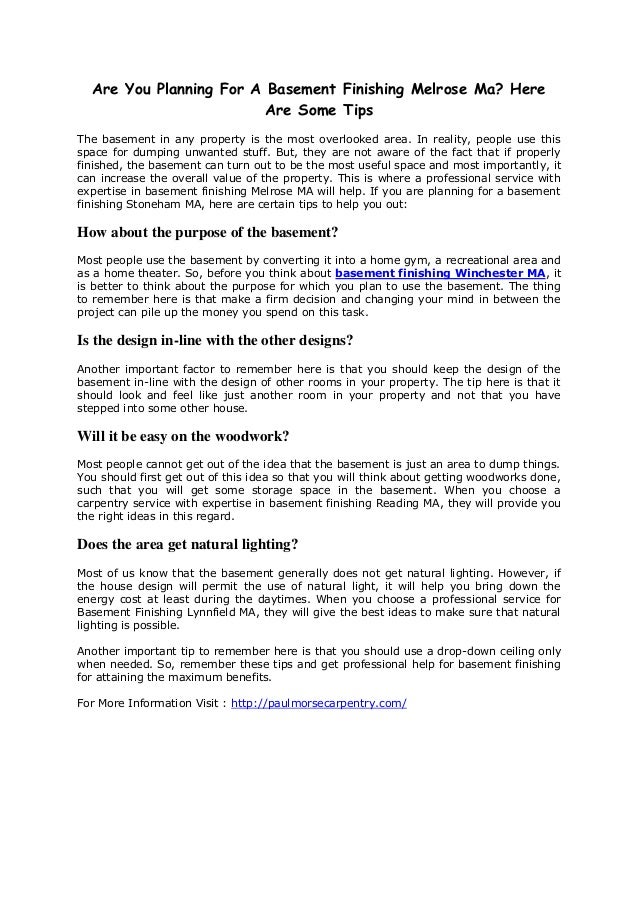 Are You Planning For A Basement Finishing Melrose Ma? Here Are Some Tips

The basement in any property is the most overlooked area. In reality, people use this space for dumping unwanted stuff. But, they are not aware of the fact that if properly finished, the basement can turn out to be the most useful space and most importantly, it can increase the overall value of the property. This is where a professional service with expertise in basement finishing Melrose MA will help. If you are planning for a basement finishing Stoneham MA, here are certain tips to help you out:

How about the purpose of the basement?

Most people use the basement by converting it into a home gym, a recreational area and as a home theater. So, before you think about basement finishing Winchester MA, it is better to think about the purpose for which you plan to use the basement. The thing to remember here is that make a firm decision and changing your mind in between the project can pile up the money you spend on this task.

Is the design in-line with the other designs?

Another important factor to remember here is that you should keep the design of the basement in-line with the design of other rooms in your property. The tip here is that it should look and feel like just another room in your property and not that you have stepped into some other house.

Will it be easy on the woodwork?

Most people cannot get out of the idea that the basement is just an area to dump things. You should first get out of this idea so that you will think about getting woodworks done, such that you will get some storage space in the basement. When you choose a carpentry service with expertise in basement finishing Reading MA, they will provide you the right ideas in this regard.

Does the area get natural lighting?

Most of us know that the basement generally does not get natural lighting. However, if the house design will permit the use of natural light, it will help you bring down the energy cost at least during the daytimes. When you choose a professional service for Basement Finishing Lynnfield MA, they will give the best ideas to make sure that natural lighting is possible.

Another important tip to remember here is that you should use a drop-down ceiling only when needed. So, remember these tips and get professional help for basement finishing for attaining the maximum benefits.

For More Information Visit : http://paulmorsecarpentry.com/